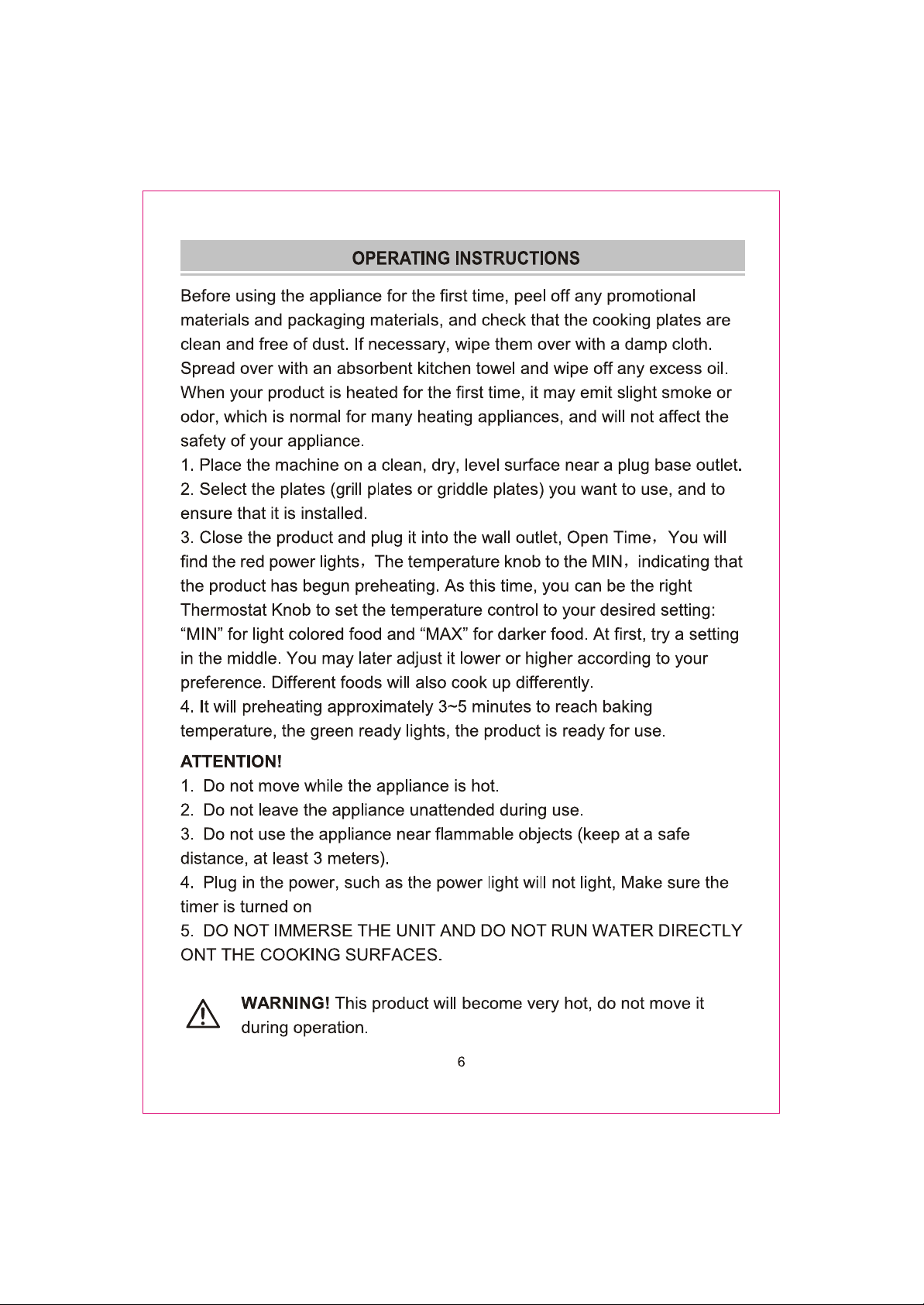 OPERATING INSTRUCTIONS

Before using the appliance for the first time, peel off any promotional materials and packaging materials, and check that the cooking plates are clean and free of dust. If necessary, wipe them over with a damp cloth. Spread over with an absorbent kitchen towel and wipe off any excess oil. When your product is heated for the first time, it may emit slight smoke or odor, which is normal for many heating appliances, and will not affect the safety of your appliance.

1. Place the machine on a clean, dry, level surface near a plug base outlet.

2. Select the plates (grill plates or griddle plates) you want to use, and to ensure that it is installed.

3. Close the product and plug it into the wall outlet, Open Time， You will find the red power lights， The temperature knob to the MIN， indicating that the product has begun preheating. As this time, you can be the right Thermostat Knob to set the temperature control to your desired setting: "MIN" for light colored food and "MAX" for darker food. At first, try a setting in the middle. You may later adjust it lower or higher according to your preference. Different foods will also cook up differently.

4. It will preheating approximately 3~5 minutes to reach baking temperature, the green ready lights, the product is ready for use.

ATTENTION!

1. Do not move while the appliance is hot.

2. Do not leave the appliance unattended during use.

3. Do not use the appliance near flammable objects (keep at a safe distance, at least 3 meters).

4. Plug in the power, such as the power light will not light, Make sure the timer is turned on

5. DO NOT IMMERSE THE UNIT AND DO NOT RUN WATER DIRECTLY ONT THE COOKING SURFACES.

WARNING! This product will become very hot, do not move it during operation.

6